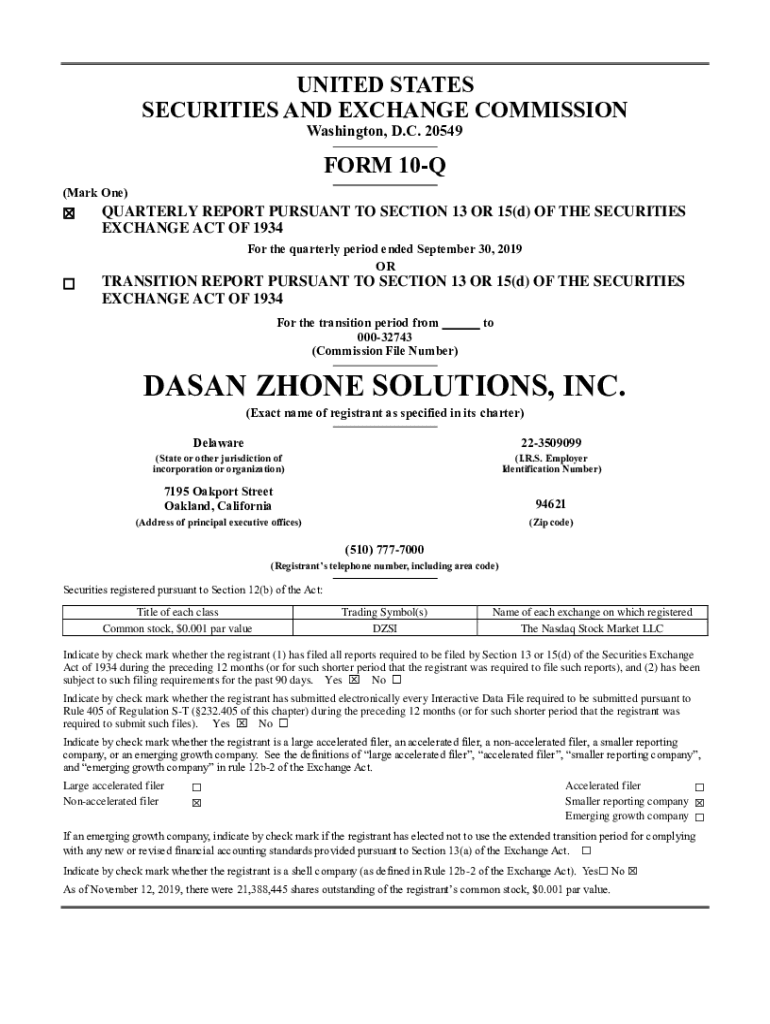 UNITED STATES
SECURITIES AND EXCHANGE COMMISSION
Washington, D.C. 20549

FORM 10-Q

(Mark One)

☒ QUARTERLY REPORT PURSUANT TO SECTION 13 OR 15(d) OF THE SECURITIES EXCHANGE ACT OF 1934

For the quarterly period ended September 30, 2019
OR

☐ TRANSITION REPORT PURSUANT TO SECTION 13 OR 15(d) OF THE SECURITIES EXCHANGE ACT OF 1934

For the transition period from ______ to
000-32743
(Commission File Number)

DASAN ZHONE SOLUTIONS, INC.
(Exact name of registrant as specified in its charter)

Delaware
(State or other jurisdiction of incorporation or organization)

22-3509099
(I.R.S. Employer Identification Number)

7195 Oakport Street
Oakland, California
(Address of principal executive offices)

94621
(Zip code)

(510) 777-7000
(Registrant's telephone number, including area code)

Securities registered pursuant to Section 12(b) of the Act:

| Title of each class | Trading Symbol(s) | Name of each exchange on which registered |
|---|---|---|
| Common stock, $0.001 par value | DZSI | The Nasdaq Stock Market LLC |

Indicate by check mark whether the registrant (1) has filed all reports required to be filed by Section 13 or 15(d) of the Securities Exchange Act of 1934 during the preceding 12 months (or for such shorter period that the registrant was required to file such reports), and (2) has been subject to such filing requirements for the past 90 days. Yes ☒ No ☐

Indicate by check mark whether the registrant has submitted electronically every Interactive Data File required to be submitted pursuant to Rule 405 of Regulation S-T (§232.405 of this chapter) during the preceding 12 months (or for such shorter period that the registrant was required to submit such files). Yes ☒ No ☐

Indicate by check mark whether the registrant is a large accelerated filer, an accelerated filer, a non-accelerated filer, a smaller reporting company, or an emerging growth company. See the definitions of "large accelerated filer", "accelerated filer", "smaller reporting company", and "emerging growth company" in rule 12b-2 of the Exchange Act.

Large accelerated filer ☐
Non-accelerated filer ☒
Accelerated filer ☐
Smaller reporting company ☒
Emerging growth company ☐

If an emerging growth company, indicate by check mark if the registrant has elected not to use the extended transition period for complying with any new or revised financial accounting standards provided pursuant to Section 13(a) of the Exchange Act. ☐

Indicate by check mark whether the registrant is a shell company (as defined in Rule 12b-2 of the Exchange Act). Yes☐ No ☒

As of November 12, 2019, there were 21,388,445 shares outstanding of the registrant's common stock, $0.001 par value.